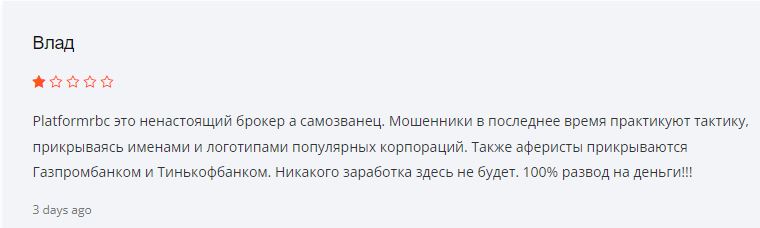 Влад

Platformrbc это ненастоящий брокер а самозванец. Мошенники в последнее время практикуют тактику, прикрываясь именами и логотипами популярных корпораций. Также аферисты прикрываются Газпромбанком и Тинькофбанком. Никакого заработка здесь не будет. 100% развод на деньги!!!

3 days ago